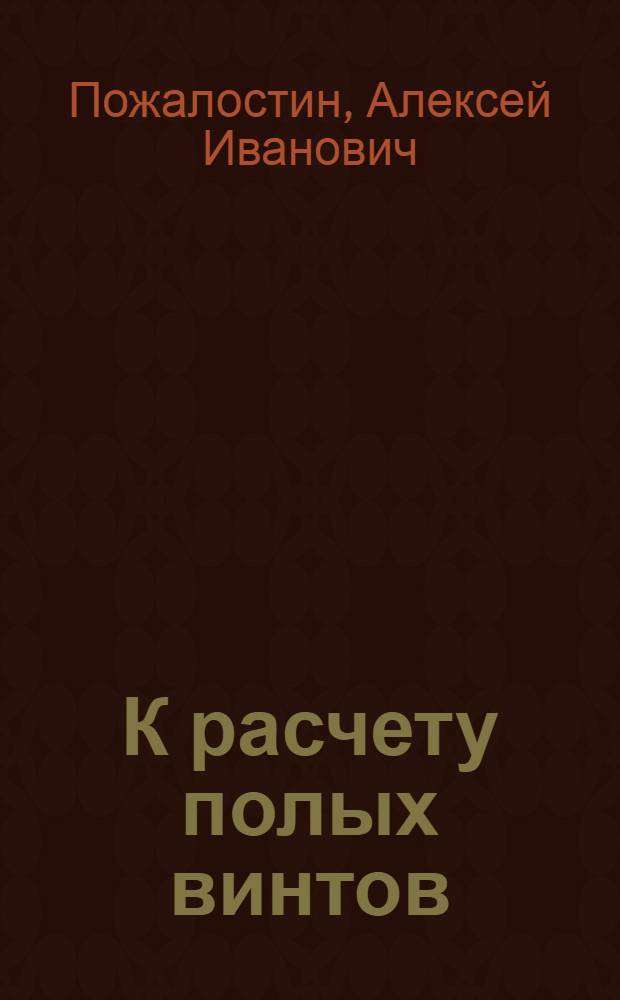 Пожалостин, Алексей Иванович

К расчету полых винтов